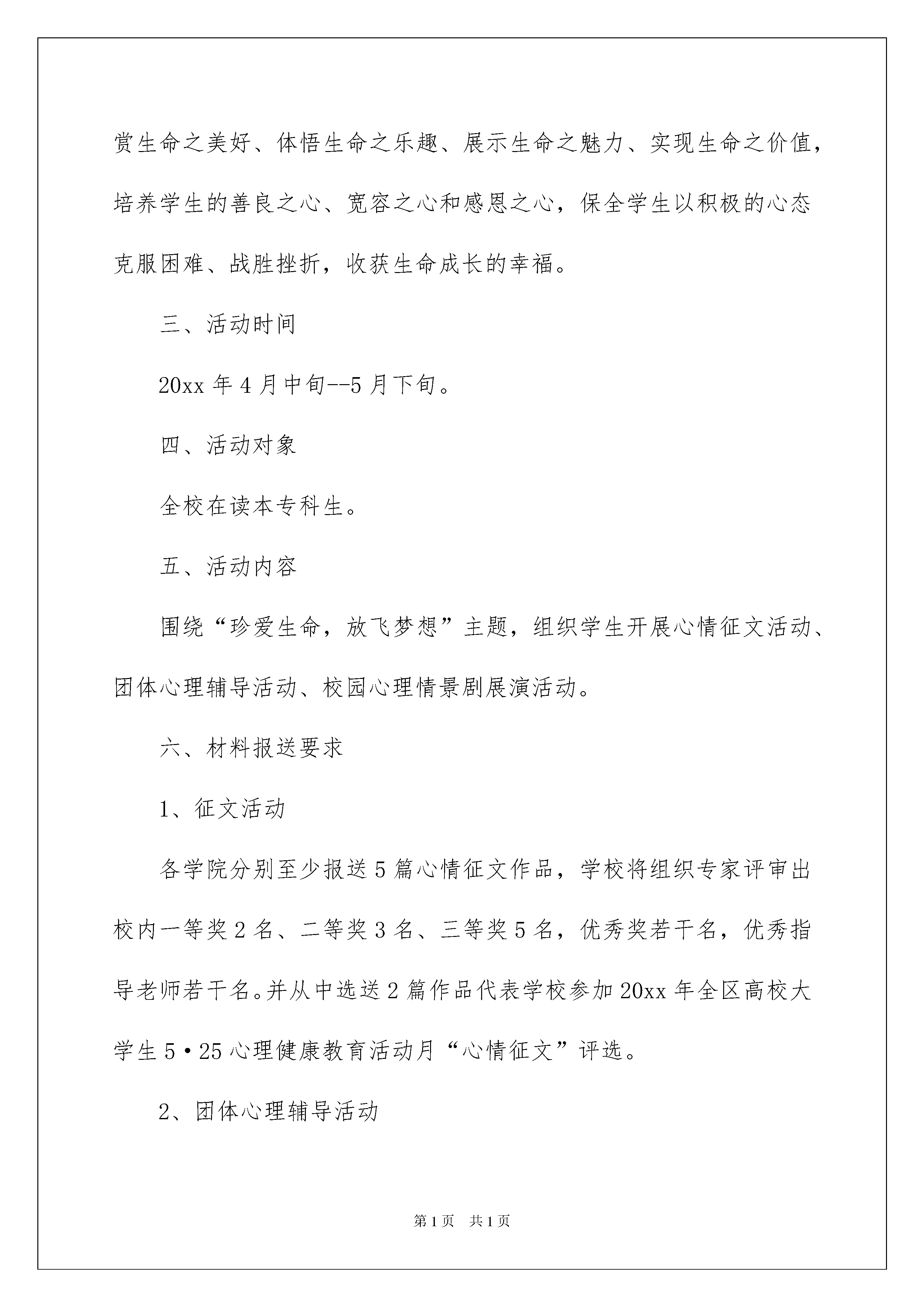 赏生命之美好、体悟生命之乐趣、展示生命之魅力、实现生命之价值，培养学生的善良之心、宽容之心和感恩之心，保全学生以积极的心态克服困难、战胜挫折，收获生命成长的幸福。

三、活动时间

20xx 年 4 月中旬--5 月下旬。

四、活动对象

全校在读本专科生。

五、活动内容

围绕“珍爱生命，放飞梦想”主题，组织学生开展心情征文活动、团体心理辅导活动、校园心理情景剧展演活动。

六、材料报送要求

1、征文活动

各学院分别至少报送 5 篇心情征文作品，学校将组织专家评审出校内一等奖 2 名、二等奖 3 名、三等奖 5 名，优秀奖若干名，优秀指导老师若干名。并从中选送 2 篇作品代表学校参加 20xx 年全区高校大学生 5·25 心理健康教育活动月“心情征文”评选。

2、团体心理辅导活动

第 1 页 共 1 页